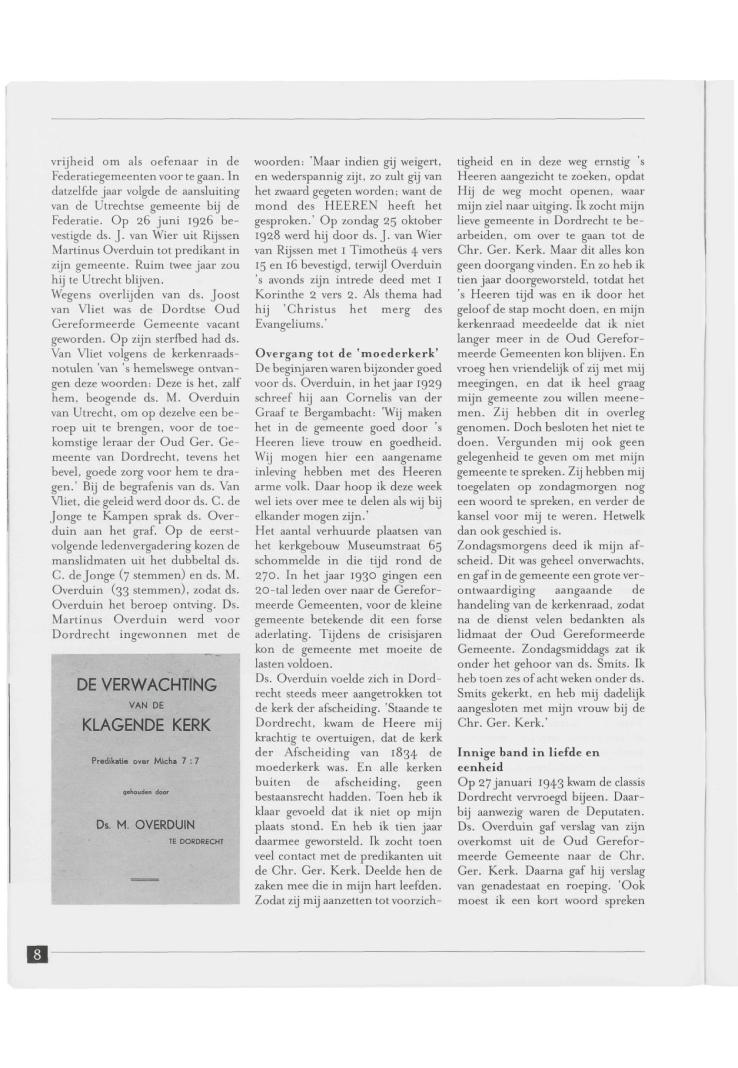 vrijheid om als oefenaar in de Federatiegemeenten voor te gaan. In datzelfde jaar volgde de aansluiting van de Utrechtse gemeente bij de Federatie. Op 26 juni 1926 bevestigde ds. J. van Wier uit Rijssen Martinus Overduin tot predikant in zijn gemeente. Ruim twee jaar zou hij te Utrecht blijven.
Wegens overlijden van ds. Joost van Vliet was de Dordtse Oud Gereformeerde Gemeente vacant geworden. Op zijn sterfbed had ds. Van Vliet volgens de kerkenraadsnotulen 'van 's hemelswege ontvangen deze woorden: Deze is het, zalf hem, beogende ds. M. Overduin van Utrecht, om op dezelve een beroep uit te brengen, voor de toekomstige leraar der Oud Ger. Gemeente van Dordrecht, tevens het bevel, goede zorg voor hem te dragen.' Bij de begrafenis van ds. Van Vliet, die geleid werd door ds. C. de Jonge te Kampen sprak ds. Overduin aan het graf. Op de eerstvolgende ledenvergadering kozen de manslidmaten uit het dubbeltal ds. C. de Jonge (7 stemmen) en ds. M. Overduin (33 stemmen), zodat ds. Overduin het beroep ontving. Ds. Martinus Overduin werd voor Dordrecht ingewonnen met de

DE VERWACHTING
VAN DE
KLAGENDE KERK
Predikatie over Micha 7 : 7
gehouden door
Ds. M. OVERDUIN
TE DORDRECHT

woorden: 'Maar indien gij weigert, en wederspannig zijt, zo zult gij van het zwaard gegeten worden; want de mond des HEEREN heeft het gesproken.' Op zondag 25 oktober 1928 werd hij door ds. J. van Wier van Rijssen met 1 Timotheüs 4 vers 15 en 16 bevestigd, terwijl Overduin 's avonds zijn intrede deed met 1 Korinthe 2 vers 2. Als thema had hij 'Christus het merg des Evangeliums.'

Overgang tot de 'moederkerk'
De beginjaren waren bijzonder goed voor ds. Overduin, in het jaar 1929 schreef hij aan Cornelis van der Graaf te Bergambacht: 'Wij maken het in de gemeente goed door 's Heeren lieve trouw en goedheid. Wij mogen hier een aangename inleving hebben met des Heeren arme volk. Daar hoop ik deze week wel iets over mee te delen als wij bij elkander mogen zijn.'
Het aantal verhuurde plaatsen van het kerkgebouw Museumstraat 65 schommelde in die tijd rond de 270. In het jaar 1930 gingen een 20-tal leden over naar de Gereformeerde Gemeenten, voor de kleine gemeente betekende dit een forse aderlating. Tijdens de crisisjaren kon de gemeente met moeite de lasten voldoen.
Ds. Overduin voelde zich in Dordrecht steeds meer aangetrokken tot de kerk der afscheiding. 'Staande te Dordrecht, kwam de Heere mij krachtig te overtuigen, dat de kerk der Afscheiding van 1834 de moederkerk was. En alle kerken buiten de afscheiding, geen bestaansrecht hadden. Toen heb ik klaar gevoeld dat ik niet op mijn plaats stond. En heb ik tien jaar daarmee geworsteld. Ik zocht toen veel contact met de predikanten uit de Chr. Ger. Kerk. Deelde hen de zaken mee die in mijn hart leefden. Zodat zij mij aanzetten tot voorzichtigheid en in deze weg ernstig 's Heeren aangezicht te zoeken, opdat Hij de weg mocht openen, waar mijn ziel naar uitging. Ik zocht mijn lieve gemeente in Dordrecht te bearbeiden, om over te gaan tot de Chr. Ger. Kerk. Maar dit alles kon geen doorgang vinden. En zo heb ik tien jaar doorgeworsteld, totdat het 's Heeren tijd was en ik door het geloof de stap mocht doen, en mijn kerkenraad meedeelde dat ik niet langer meer in de Oud Gereformeerde Gemeenten kon blijven. En vroeg hen vriendelijk of zij met mij meegingen, en dat ik heel graag mijn gemeente zou willen meenemen. Zij hebben dit in overleg genomen. Doch besloten het niet te doen. Vergunden mij ook geen gelegenheid te geven om met mijn gemeente te spreken. Zij hebben mij toegelaten op zondagmorgen nog een woord te spreken, en verder de kansel voor mij te weren. Hetwelk dan ook geschied is.
Zondagsmorgens deed ik mijn afscheid. Dit was geheel onverwachts, en gaf in de gemeente een grote verontwaardiging aangaande de handeling van de kerkenraad, zodat na de dienst velen bedankten als lidmaat der Oud Gereformeerde Gemeente. Zondagsmiddags zat ik onder het gehoor van ds. Smits. Ik heb toen zes of acht weken onder ds. Smits gekerkt, en heb mij dadelijk aangesloten met mijn vrouw bij de Chr. Ger. Kerk.'

Innige band in liefde en eenheid
Op 27 januari 1943 kwam de classis Dordrecht vervroegd bijeen. Daarbij aanwezig waren de Deputaten. Ds. Overduin gaf verslag van zijn overkomst uit de Oud Gereformeerde Gemeente naar de Chr. Ger. Kerk. Daarna gaf hij verslag van genadestaat en roeping. 'Ook moest ik een kort woord spreken

8